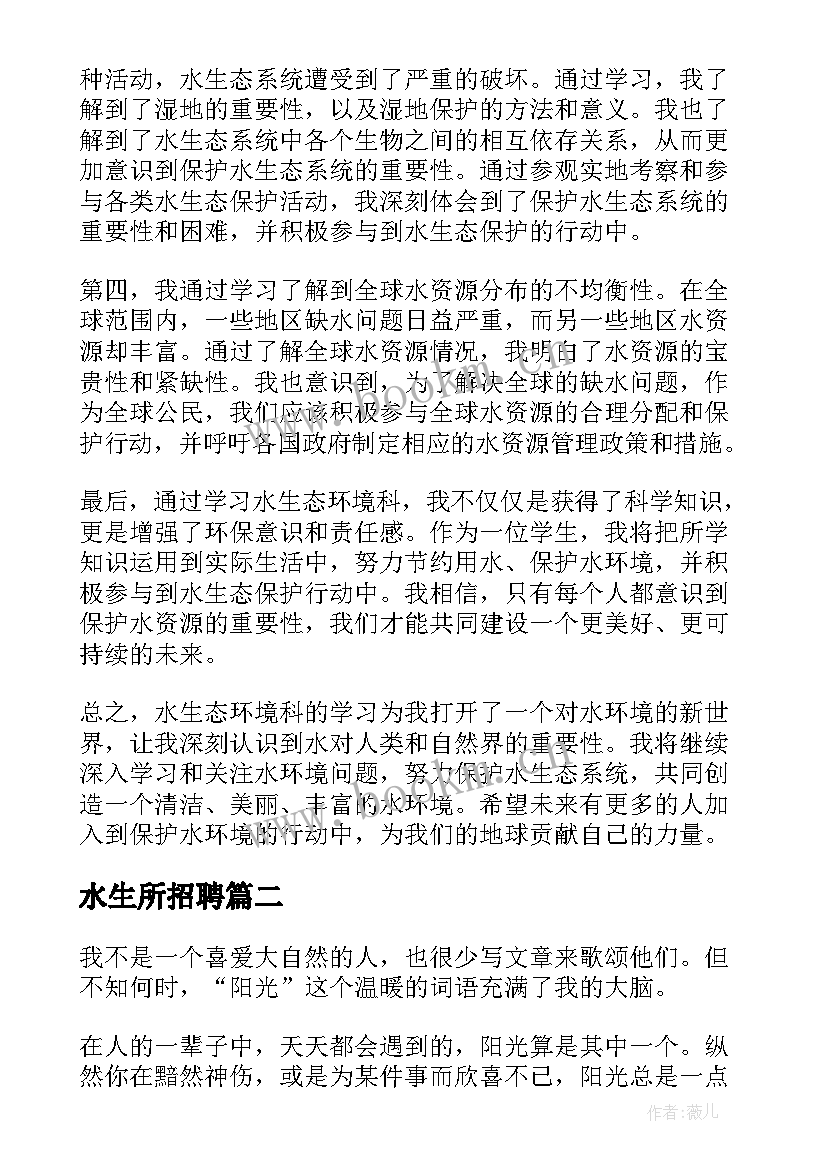 种活动，水生态系统遭受到了严重的破坏。通过学习，我了解到了湿地的重要性，以及湿地保护的方法和意义。我也了解到了水生态系统中各个生物之间的相互依存关系，从而更加意识到保护水生态系统的重要性。通过参观实地考察和参与各类水生态保护活动，我深刻体会到了保护水生态系统的重要性和困难，并积极参与到水生态保护的行动中。

第四，我通过学习了解到全球水资源分布的不均衡性。在全球范围内，一些地区缺水问题日益严重，而另一些地区水资源却丰富。通过了解全球水资源情况，我明白了水资源的宝贵性和紧缺性。我也意识到，为了解决全球的缺水问题，作为全球公民，我们应该积极参与全球水资源的合理分配和保护行动，并呼吁各国政府制定相应的水资源管理政策和措施。

最后，通过学习水生态环境科，我不仅仅是获得了科学知识，更是增强了环保意识和责任感。作为一位学生，我将把所学知识运用到实际生活中，努力节约用水、保护水环境，并积极参与到水生态保护行动中。我相信，只有每个人都意识到保护水资源的重要性，我们才能共同建设一个更美好、更可持续的未来。

总之，水生态环境科的学习为我打开了一个对水环境的新世界，让我深刻认识到水对人类和自然界的重要性。我将继续深入学习和关注水环境问题，努力保护水生态系统，共同创造一个清洁、美丽、丰富的水环境。希望未来有更多的人加入到保护水环境的行动中，为我们的地球贡献自己的力量。

水生所招聘篇二

我不是一个喜爱大自然的人，也很少写文章来歌颂他们。但不知何时，“阳光”这个温暖的词语充满了我的大脑。

在人的一辈子中，天天都会遇到的，阳光算是其中一个。纵然你在黯然神伤，或是为某件事而欣喜不已，阳光总是一点

作者：薇儿